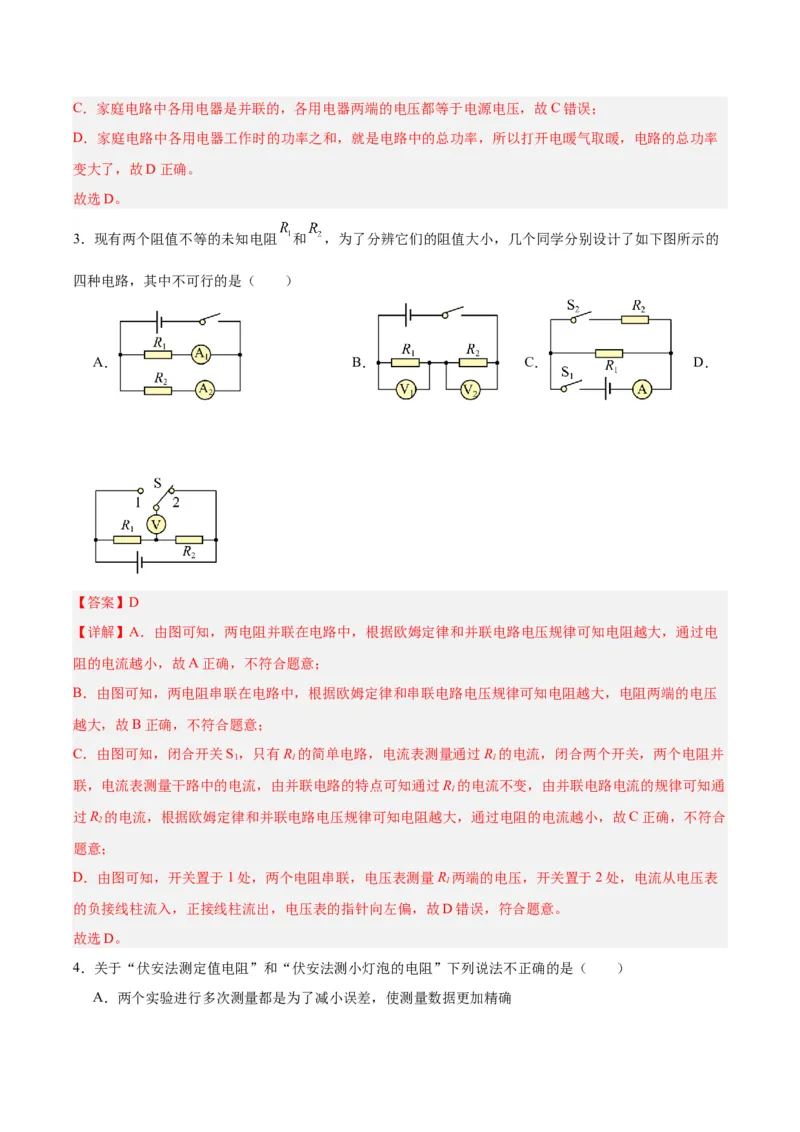 C．家庭电路中各用电器是并联的，各用电器两端的电压都等于电源电压，故 C 错误；

D．家庭电路中各用电器工作时的功率之和，就是电路中的总功率，所以打开电暖气取暖，电路的总功率变大了，故 D 正确。

故选 D。

3．现有两个阻值不等的未知电阻 $R_1$ 和 $R_2$，为了分辨它们的阻值大小，几个同学分别设计了如下图所示的四种电路，其中不可行的是（　　）

A. $R_1$ $A_1$ $R_2$ $A_2$

B. $R_1$ $R_2$ $V_1$ $V_2$

C. $S_2$ $R_2$ $R_1$ $S_1$ A

D.

S 1 2 $R_1$ V $R_2$

【答案】D

【详解】A．由图可知，两电阻并联在电路中，根据欧姆定律和并联电路电压规律可知电阻越大，通过电阻的电流越小，故 A 正确，不符合题意；

B．由图可知，两电阻串联在电路中，根据欧姆定律和串联电路电压规律可知电阻越大，电阻两端的电压越大，故 B 正确，不符合题意；

C．由图可知，闭合开关 $S_1$，只有 $R_1$ 的简单电路，电流表测量通过 $R_1$ 的电流，闭合两个开关，两个电阻并联，电流表测量干路中的电流，由并联电路的特点可知通过 $R_1$ 的电流不变，由并联电路电流的规律可知通过 $R_2$ 的电流，根据欧姆定律和并联电路电压规律可知电阻越大，通过电阻的电流越小，故 C 正确，不符合题意；

D．由图可知，开关置于 1 处，两个电阻串联，电压表测量 $R_1$ 两端的电压，开关置于 2 处，电流从电压表的负接线柱流入，正接线柱流出，电压表的指针向左偏，故 D 错误，符合题意。

故选 D。

4．关于“伏安法测定值电阻”和“伏安法测小灯泡的电阻”下列说法不正确的是（　　）

A．两个实验进行多次测量都是为了减小误差，使测量数据更加精确